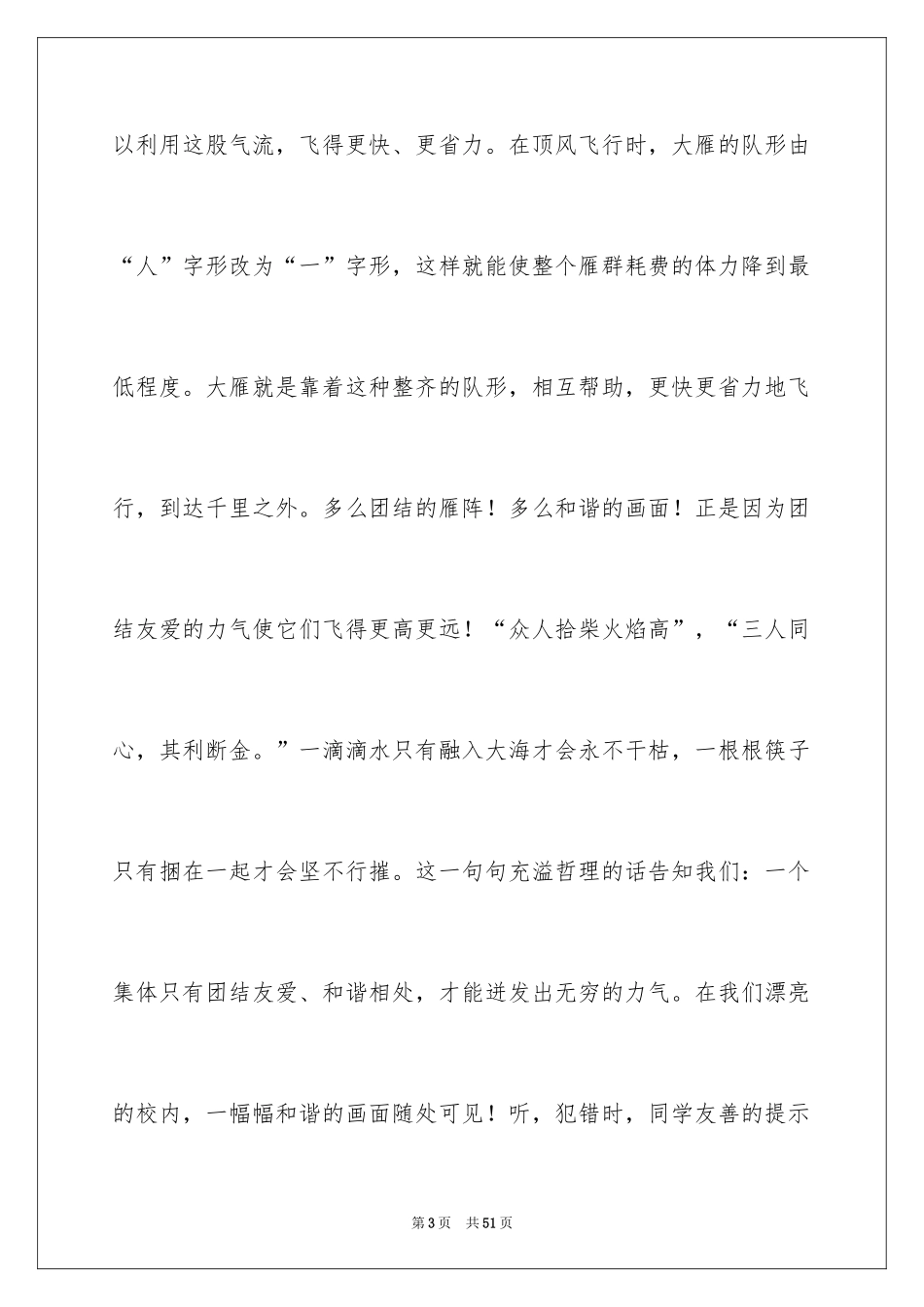 以利用这股气流，飞得更快、更省力。在顶风飞行时，大雁的队形由“人”字形改为“一”字形，这样就能使整个雁群耗费的体力降到最低程度。大雁就是靠着这种整齐的队形，相互帮助，更快更省力地飞行，到达千里之外。多么团结的雁阵！多么和谐的画面！正是因为团结友爱的力气使它们飞得更高更远！“众人拾柴火焰高”，“三人同心，其利断金。”一滴滴水只有融入大海才会永不干枯，一根根筷子只有捆在一起才会坚不行摧。这一句句充溢哲理的话告知我们：一个集体只有团结友爱、和谐相处，才能迸发出无穷的力气。在我们漂亮的校内，一幅幅和谐的画面随处可见！听，犯错时，同学友善的提示

第3页　共51页